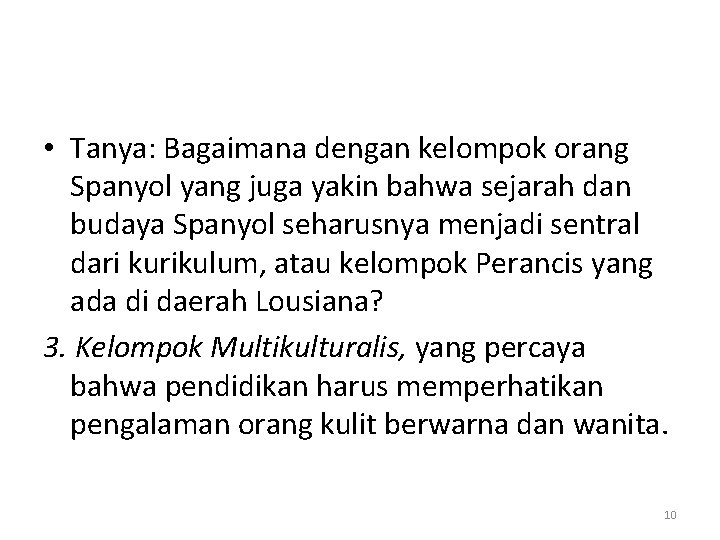 • Tanya: Bagaimana dengan kelompok orang Spanyol yang juga yakin bahwa sejarah dan budaya Spanyol seharusnya menjadi sentral dari kurikulum, atau kelompok Perancis yang ada di daerah Lousiana?

3. Kelompok Multikulturalis, yang percaya bahwa pendidikan harus memperhatikan pengalaman orang kulit berwarna dan wanita.

10